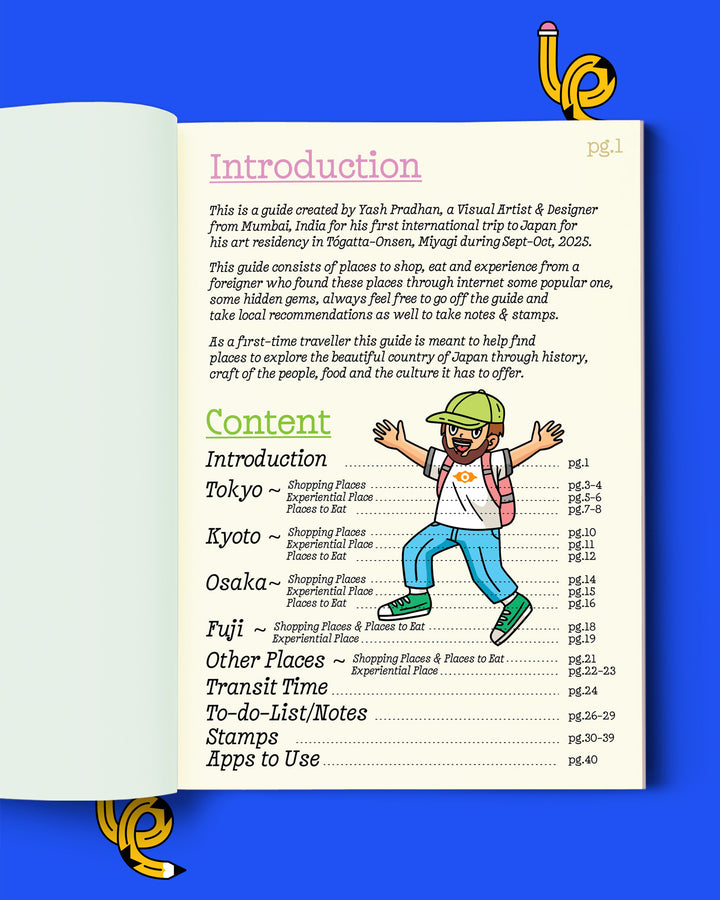 pg.1

Introduction

This is a guide created by Yash Pradhan, a Visual Artist & Designer from Mumbai, India for his first international trip to Japan for his art residency in Tógatta-Onsen, Miyagi during Sept-Oct, 2025.

This guide consists of places to shop, eat and experience from a foreigner who found these places through internet some popular one, some hidden gems, always feel free to go off the guide and take local recommendations as well to take notes & stamps.

As a first-time traveller this guide is meant to help find places to explore the beautiful country of Japan through history, craft of the people, food and the culture it has to offer.

Content

Introduction ........ pg.1
Tokyo ~ Shopping Places ........ pg.3-4
Experiential Place ........ pg.5-6
Places to Eat ........ pg.7-8
Kyoto ~ Shopping Places ........ pg.10
Experiential Place ........ pg.11
Places to Eat ........ pg.12
Osaka~ Shopping Places ........ pg.14
Experiential Place ........ pg.15
Places to Eat ........ pg.16
Fuji ~ Shopping Places & Places to Eat ........ pg.18
Experiential Place ........ pg.19
Other Places ~ Shopping Places & Places to Eat ........ pg.21
Experiential Place ........ pg.22-23
Transit Time ........ pg.24
To-do-List/Notes ........ pg.26-29
Stamps ........ pg.30-39
Apps to Use ........ pg.40